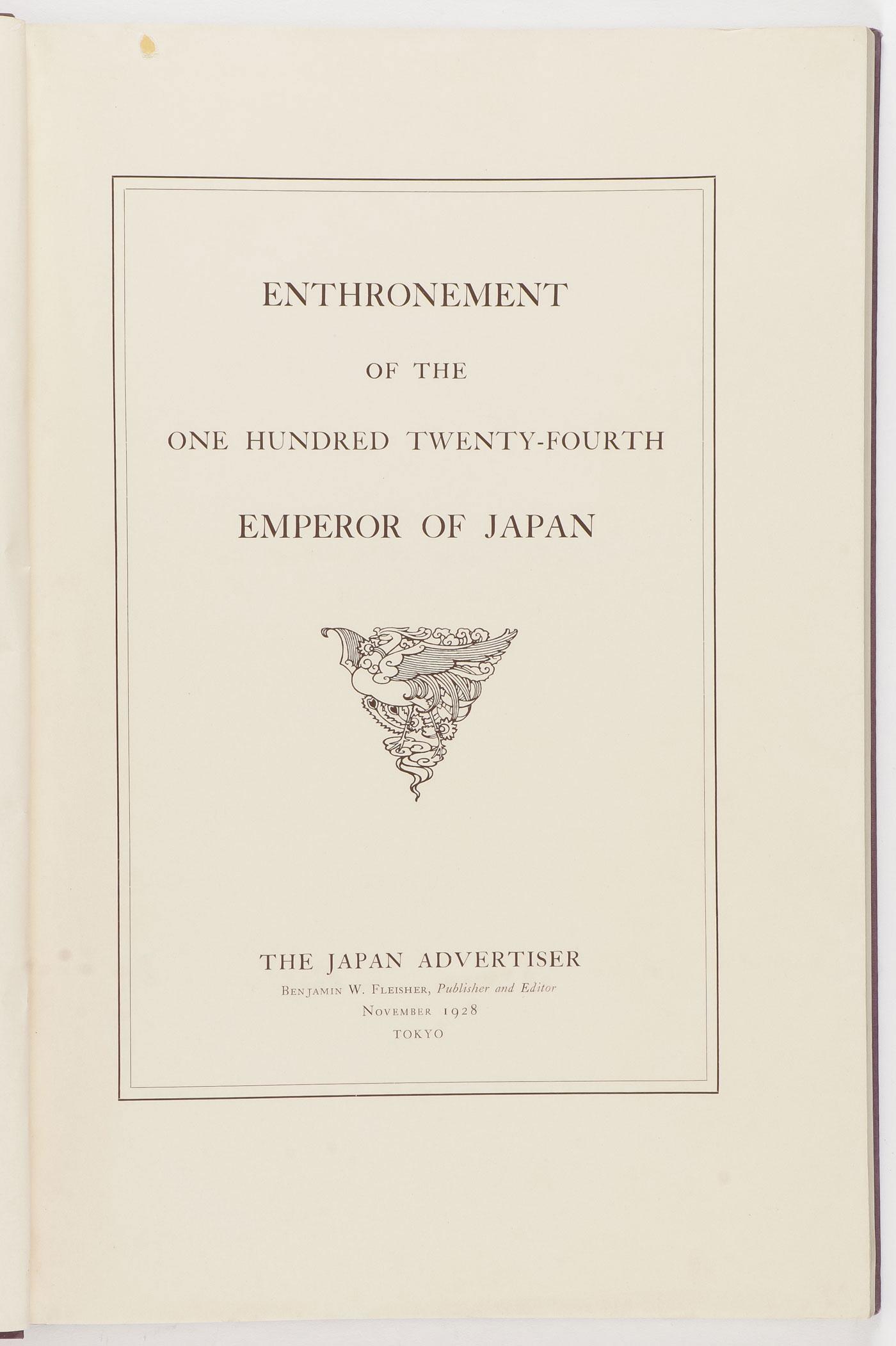 ENTHRONEMENT

OF THE

ONE HUNDRED TWENTY-FOURTH

EMPEROR OF JAPAN

THE JAPAN ADVERTISER

Benjamin W. Fleisher, Publisher and Editor
November 1928
TOKYO